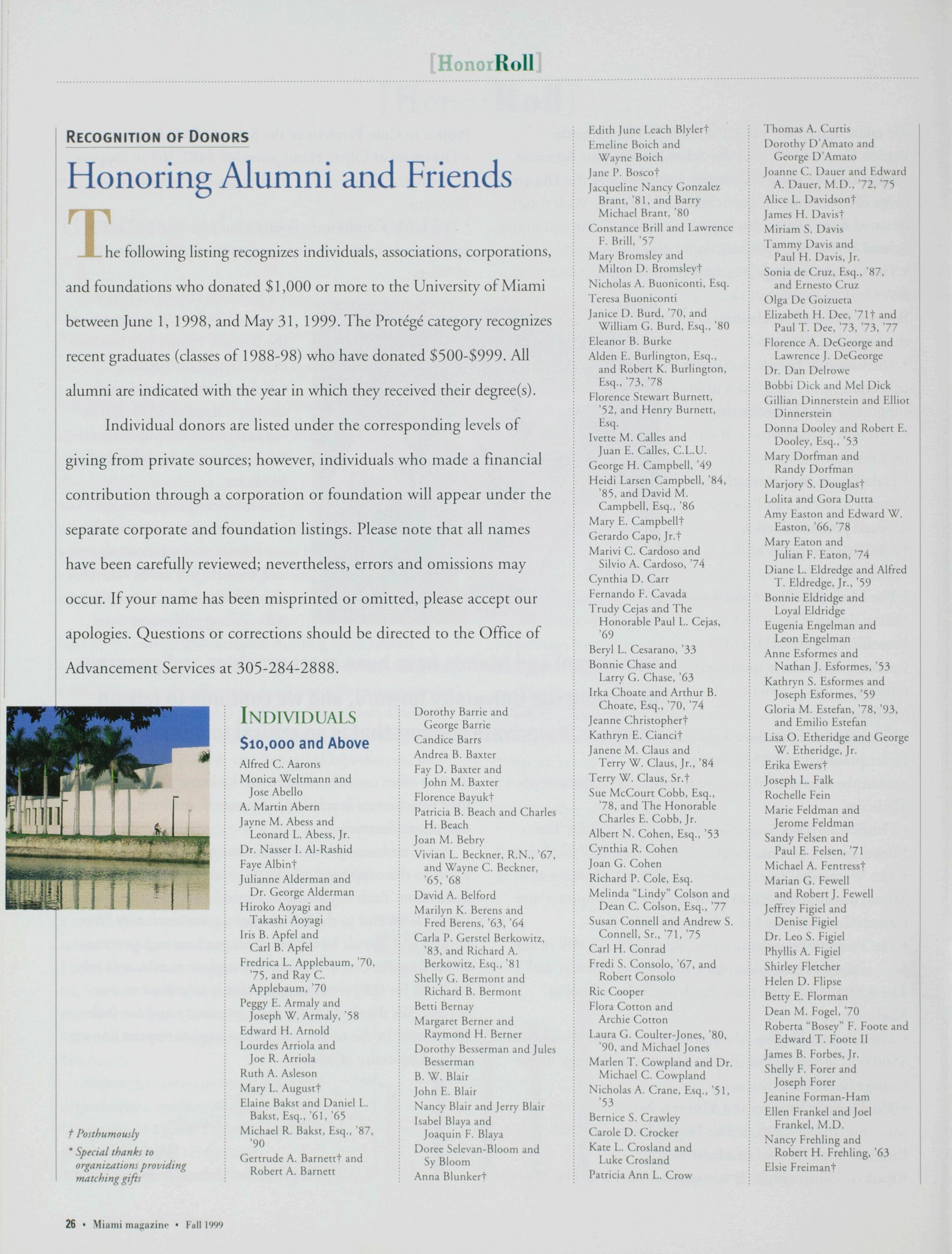 [HonorRoll]

RECOGNITION OF DONORS

Honoring Alumni and Friends

The following listing recognizes individuals, associations, corporations, and foundations who donated $1,000 or more to the University of Miami between June 1, 1998, and May 31, 1999. The Protégé category recognizes recent graduates (classes of 1988-98) who have donated $500-$999. All alumni are indicated with the year in which they received their degree(s).

Individual donors are listed under the corresponding levels of giving from private sources; however, individuals who made a financial contribution through a corporation or foundation will appear under the separate corporate and foundation listings. Please note that all names have been carefully reviewed; nevertheless, errors and omissions may occur. If your name has been misprinted or omitted, please accept our apologies. Questions or corrections should be directed to the Office of Advancement Services at 305-284-2888.

† Posthumously
* Special thanks to organizations providing matching gifts

INDIVIDUALS

$10,000 and Above

Alfred C. Aarons
Monica Weltmann and Jose Abello
A. Martin Abern
Jayne M. Abess and Leonard L. Abess, Jr.
Dr. Nasser I. Al-Rashid
Faye Albin†
Julianne Alderman and Dr. George Alderman
Hiroko Aoyagi and Takashi Aoyagi
Iris B. Apfel and Carl B. Apfel
Fredrica L. Applebaum, '70, '75, and Ray C. Applebaum, '70
Peggy E. Armaly and Joseph W. Armaly, '58
Edward H. Arnold
Lourdes Arriola and Joe R. Arriola
Ruth A. Asleson
Mary L. August†
Elaine Bakst and Daniel L. Bakst, Esq., '61, '65
Michael R. Bakst, Esq., '87, '90
Gertrude A. Barnett† and Robert A. Barnett

Dorothy Barrie and George Barrie
Candice Barrs
Andrea B. Baxter
Fay D. Baxter and John M. Baxter
Florence Bayuk†
Patricia B. Beach and Charles H. Beach
Joan M. Bebry
Vivian L. Beckner, R.N., '67, and Wayne C. Beckner, '65, '68
David A. Belford
Marilyn K. Berens and Fred Berens, '63, '64
Carla P. Gerstel Berkowitz, '83, and Richard A. Berkowitz, Esq., '81
Shelly G. Bermont and Richard B. Bermont
Betti Bernay
Margaret Berner and Raymond H. Berner
Dorothy Besserman and Jules Besserman
B. W. Blair
John E. Blair
Nancy Blair and Jerry Blair
Isabel Blaya and Joaquin F. Blaya
Doree Selevan-Bloom and Sy Bloom
Anna Blunker†

Edith June Leach Blyler†
Emeline Boich and Wayne Boich
Jane P. Bosco†
Jacqueline Nancy Gonzalez Brant, '81, and Barry Michael Brant, '80
Constance Brill and Lawrence F. Brill, '57
Mary Bromsley and Milton D. Bromsley†
Nicholas A. Buoniconti, Esq.
Teresa Buoniconti
Janice D. Burd, '70, and William G. Burd, Esq., '80
Eleanor B. Burke
Alden E. Burlington, Esq., and Robert K. Burlington, Esq., '73, '78
Florence Stewart Burnett, '52, and Henry Burnett, Esq.
Ivette M. Calles and Juan E. Calles, C.L.U.
George H. Campbell, '49
Heidi Larsen Campbell, '84, '85, and David M. Campbell, Esq., '86
Mary E. Campbell†
Gerardo Capo, Jr.†
Marivi C. Cardoso and Silvio A. Cardoso, '74
Cynthia D. Carr
Fernando F. Cavada
Trudy Cejas and The Honorable Paul L. Cejas, '69
Beryl L. Cesarano, '33
Bonnie Chase and Larry G. Chase, '63
Irka Choate and Arthur B. Choate, Esq., '70, '74
Jeanne Christopher†
Kathryn E. Cianci†
Janene M. Claus and Terry W. Claus, Jr., '84
Terry W. Claus, Sr.†
Sue McCourt Cobb, Esq., '78, and The Honorable Charles E. Cobb, Jr.
Albert N. Cohen, Esq., '53
Cynthia R. Cohen
Joan G. Cohen
Richard P. Cole, Esq.
Melinda "Lindy" Colson and Dean C. Colson, Esq., '77
Susan Connell and Andrew S. Connell, Sr., '71, '75
Carl H. Conrad
Fredi S. Consolo, '67, and Robert Consolo
Ric Cooper
Flora Cotton and Archie Cotton
Laura G. Coulter-Jones, '80, '90, and Michael Jones
Marlen T. Cowpland and Dr. Michael C. Cowpland
Nicholas A. Crane, Esq., '51, '53
Bernice S. Crawley
Carole D. Crocker
Kate L. Crosland and Luke Crosland
Patricia Ann L. Crow

Thomas A. Curtis
Dorothy D'Amato and George D'Amato
Joanne C. Dauer and Edward A. Dauer, M.D., '72, '75
Alice L. Davidson†
James H. Davis†
Miriam S. Davis
Tammy Davis and Paul H. Davis, Jr.
Sonia de Cruz, Esq., '87, and Ernesto Cruz
Olga De Goizueta
Elizabeth H. Dee, '71† and Paul T. Dee, '73, '73, '77
Florence A. DeGeorge and Lawrence J. DeGeorge
Dr. Dan Delrowe
Bobbi Dick and Mel Dick
Gillian Dinnerstein and Elliot Dinnerstein
Donna Dooley and Robert E. Dooley, Esq., '53
Mary Dorfman and Randy Dorfman
Marjory S. Douglas†
Lolita and Gora Dutta
Amy Easton and Edward W. Easton, '66, '78
Mary Eaton and Julian F. Eaton, '74
Diane L. Eldredge and Alfred T. Eldredge, Jr., '59
Bonnie Eldridge and Loyal Eldridge
Eugenia Engelman and Leon Engelman
Anne Esformes and Nathan J. Esformes, '53
Kathryn S. Esformes and Joseph Esformes, '59
Gloria M. Estefan, '78, '93, and Emilio Estefan
Lisa O. Etheridge and George W. Etheridge, Jr.
Erika Ewers†
Joseph L. Falk
Rochelle Fein
Marie Feldman and Jerome Feldman
Sandy Felsen and Paul E. Felsen, '71
Michael A. Fentress†
Marian G. Fewell and Robert J. Fewell
Jeffrey Figiel and Denise Figiel
Dr. Leo S. Figiel
Phyllis A. Figiel
Shirley Fletcher
Helen D. Flipse
Betty E. Florman
Dean M. Fogel, '70
Roberta "Bosey" F. Foote and Edward T. Foote II
James B. Forbes, Jr.
Shelly F. Forer and Joseph Forer
Jeanine Forman-Ham
Ellen Frankel and Joel Frankel, M.D.
Nancy Frehling and Robert H. Frehling, '63
Elsie Freiman†

26 • Miami magazine • Fall 1999